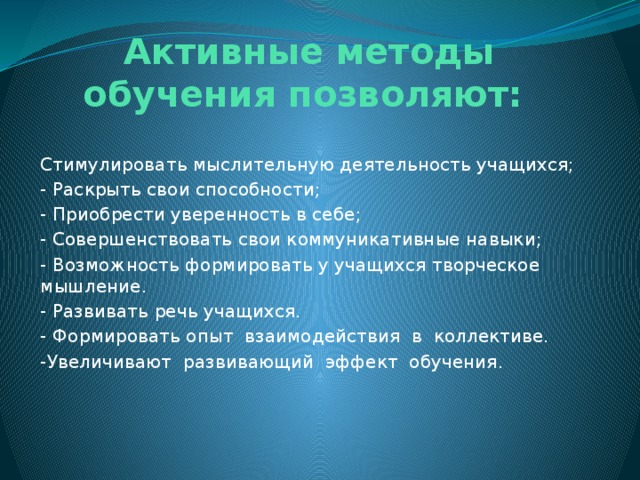 Активные методы обучения позволяют:

Стимулировать мыслительную деятельность учащихся;

- Раскрыть свои способности;

- Приобрести уверенность в себе;

- Совершенствовать свои коммуникативные навыки;

- Возможность формировать у учащихся творческое мышление.

- Развивать речь учащихся.

- Формировать опыт взаимодействия в коллективе.

-Увеличивают развивающий эффект обучения.